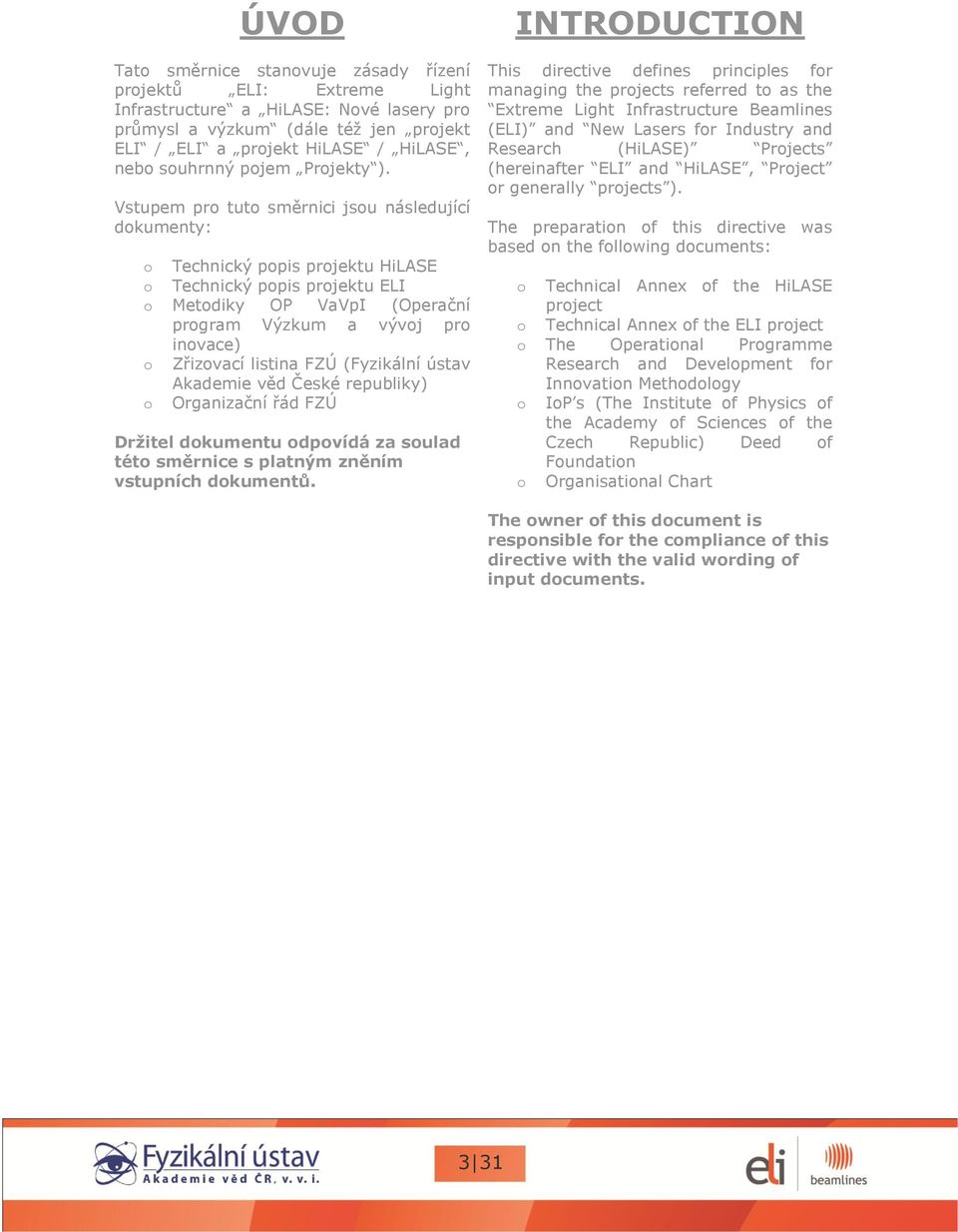 ÚVOD

Tato směrnice stanovuje zásady řízení projektů „ELI: Extreme Light Infrastructure“ a „HiLASE: Nové lasery pro průmysl a výzkum“ (dále též jen „projekt ELI“ / „ELI“ a „projekt HiLASE“ / „HiLASE“, nebo souhrnný pojem „Projekty“).

Vstupem pro tuto směrnici jsou následující dokumenty:

o Technický popis projektu HiLASE
o Technický popis projektu ELI
o Metodiky OP VaVpI (Operační program Výzkum a vývoj pro inovace)
o Zřizovací listina FZÚ (Fyzikální ústav Akademie věd České republiky)
o Organizační řád FZÚ

Držitel dokumentu odpovídá za soulad této směrnice s platným zněním vstupních dokumentů.

INTRODUCTION

This directive defines principles for managing the projects referred to as the “Extreme Light Infrastructure Beamlines (ELI)” and “New Lasers for Industry and Research (HiLASE)” “Projects” (hereinafter “ELI” and “HiLASE”, “Project” or generally “projects”).

The preparation of this directive was based on the following documents:

o Technical Annex of the HiLASE project
o Technical Annex of the ELI project
o The Operational Programme Research and Development for Innovation Methodology
o IoP’s (The Institute of Physics of the Academy of Sciences of the Czech Republic) Deed of Foundation
o Organisational Chart

The owner of this document is responsible for the compliance of this directive with the valid wording of input documents.

Fyzikální ústav Akademie věd ČR, v. v. i.

3|31

eli beamlines